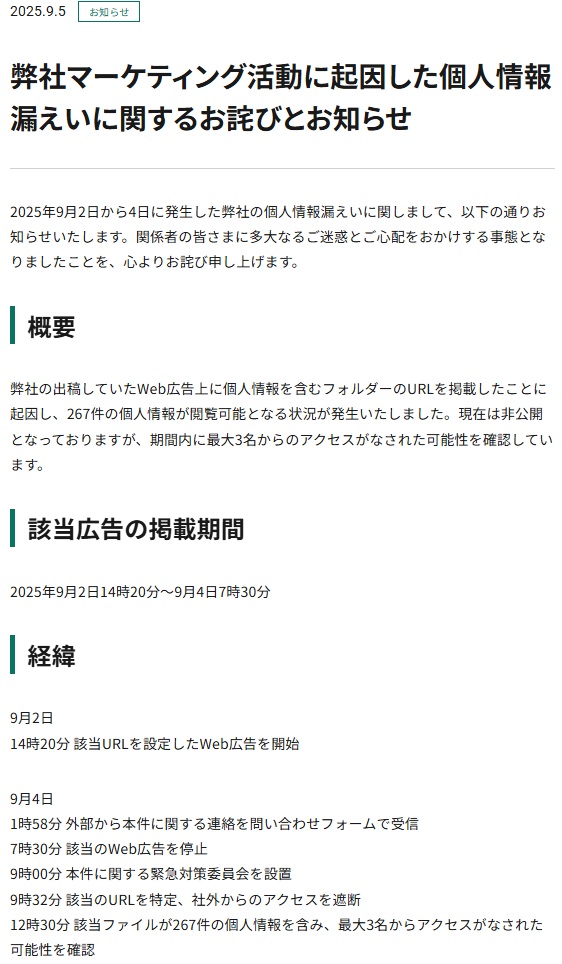 2025.9.5 お知らせ

弊社マーケティング活動に起因した個人情報漏えいに関するお詫びとお知らせ

2025年9月2日から4日に発生した弊社の個人情報漏えいに関しまして、以下の通りお知らせいたします。関係者の皆さまに多大なるご迷惑とご心配をおかけする事態となりましたことを、心よりお詫び申し上げます。

概要

弊社の出稿していたWeb広告上に個人情報を含むフォルダーのURLを掲載したことに起因し、267件の個人情報が閲覧可能となる状況が発生いたしました。現在は非公開となっておりますが、期間内に最大3名からのアクセスがなされた可能性を確認しています。

該当広告の掲載期間

2025年9月2日14時20分～9月4日7時30分

経緯

9月2日
14時20分 該当URLを設定したWeb広告を開始

9月4日
1時58分 外部から本件に関する連絡を問い合わせフォームで受信
7時30分 該当のWeb広告を停止
9時00分 本件に関する緊急対策委員会を設置
9時32分 該当のURLを特定、社外からのアクセスを遮断
12時30分 該当ファイルが267件の個人情報を含み、最大3名からアクセスがなされた可能性を確認